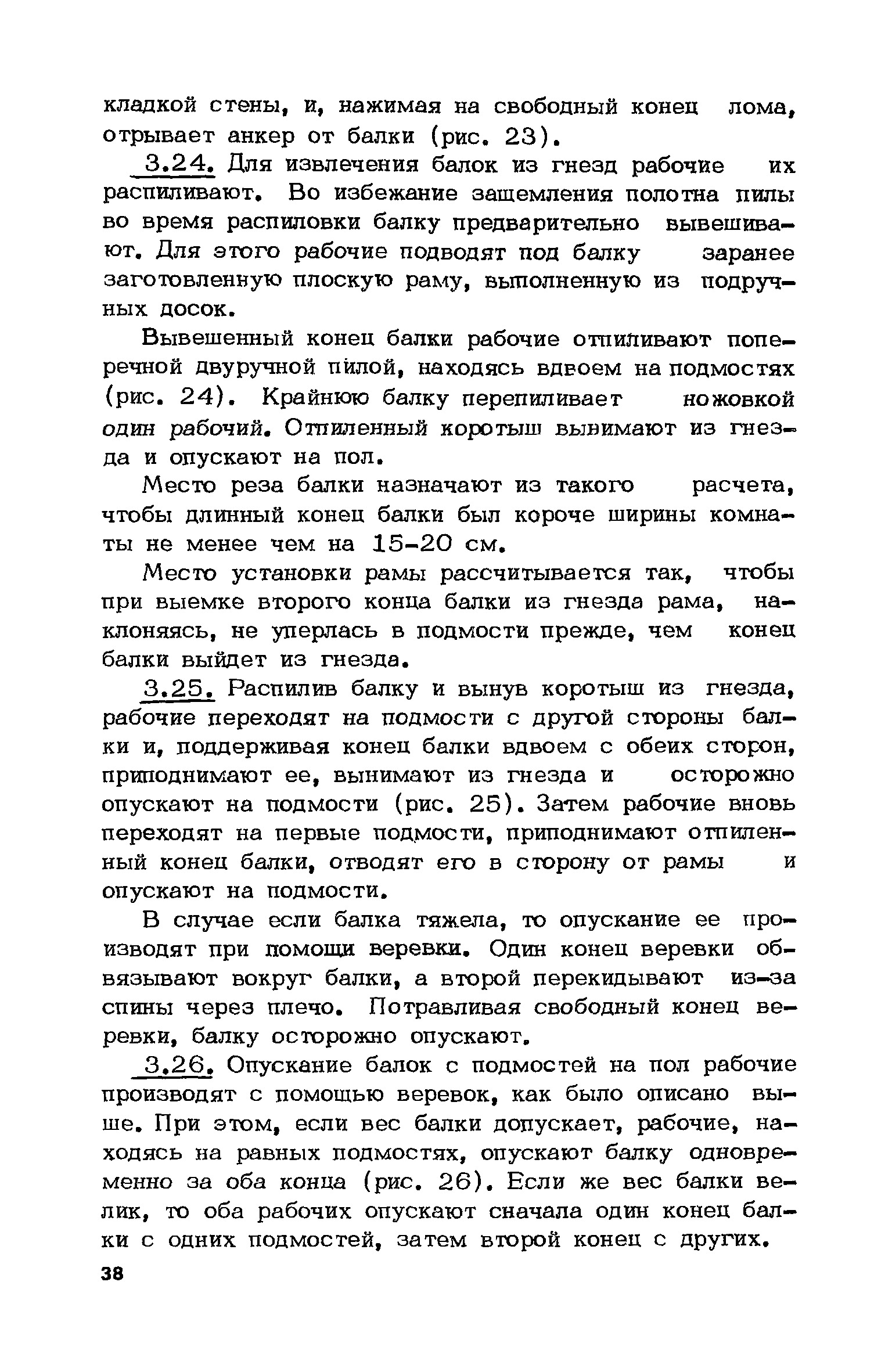 кладкой стены, и, нажимая на свободный конец лома, отрывает анкер от балки (рис. 23).

3.24. Для извлечения балок из гнезд рабочие их распиливают. Во избежание защемления полотна пилы во время распиловки балку предварительно вывешивают. Для этого рабочие подводят под балку заранее заготовленную плоскую раму, выполненную из подручных досок.

Вывешенный конец балки рабочие отпиливают поперечной двуручной пилой, находясь вдвоем на подмостях (рис. 24). Крайнюю балку перепиливает ножовкой один рабочий. Отпиленный коротыш вынимают из гнезда и опускают на пол.

Место реза балки назначают из такого расчета, чтобы длинный конец балки был короче ширины комнаты не менее чем на 15-20 см.

Место установки рамы рассчитывается так, чтобы при выемке второго конца балки из гнезда рама, наклоняясь, не уперлась в подмости прежде, чем конец балки выйдет из гнезда.

3.25. Распилив балку и вынув коротыш из гнезда, рабочие переходят на подмости с другой стороны балки и, поддерживая конец балки вдвоем с обеих сторон, приподнимают ее, вынимают из гнезда и осторожно опускают на подмости (рис. 25). Затем рабочие вновь переходят на первые подмости, приподнимают отпиленный конец балки, отводят его в сторону от рамы и опускают на подмости.

В случае если балка тяжела, то опускание ее производят при помощи веревки. Один конец веревки обвязывают вокруг балки, а второй перекидывают из-за спины через плечо. Потравливая свободный конец веревки, балку осторожно опускают.

3.26. Опускание балок с подмостей на пол рабочие производят с помощью веревок, как было описано выше. При этом, если вес балки допускает, рабочие, находясь на равных подмостях, опускают балку одновременно за оба конца (рис. 26). Если же вес балки велик, то оба рабочих опускают сначала один конец балки с одних подмостей, затем второй конец с других.

38